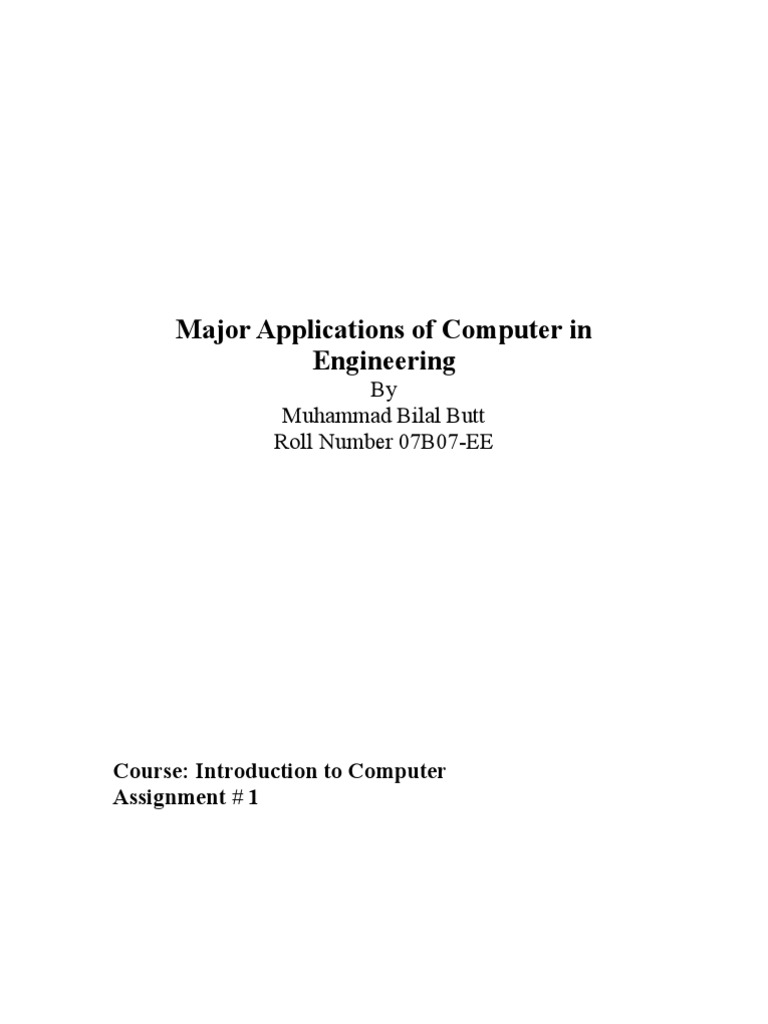 Major Applications of Computer in Engineering

By

Muhammad Bilal Butt

Roll Number 07B07-EE

Course: Introduction to Computer

Assignment # 1